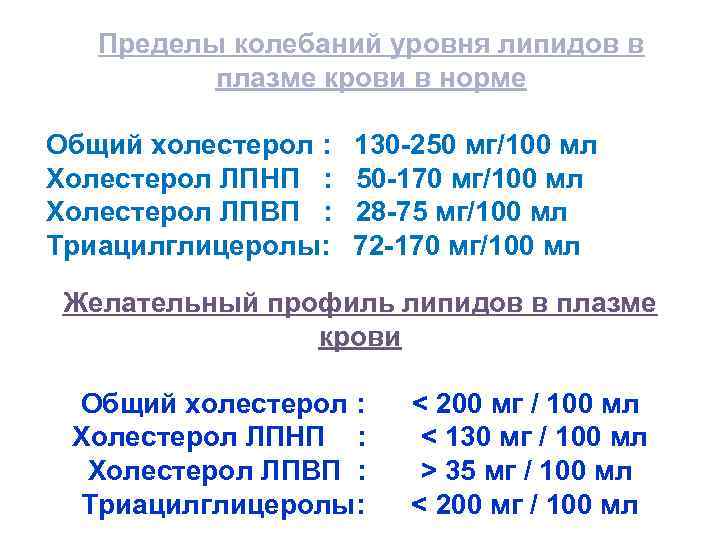 Пределы колебаний уровня липидов в плазме крови в норме

Общий холестерол : 130-250 мг/100 мл
Холестерол ЛПНП : 50-170 мг/100 мл
Холестерол ЛПВП : 28-75 мг/100 мл
Триацилглицеролы: 72-170 мг/100 мл

Желательный профиль липидов в плазме крови

Общий холестерол : < 200 мг / 100 мл
Холестерол ЛПНП : < 130 мг / 100 мл
Холестерол ЛПВП : > 35 мг / 100 мл
Триацилглицеролы: < 200 мг / 100 мл